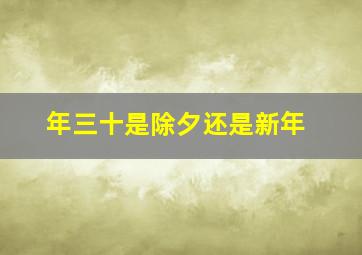 年三十是除夕还是新年